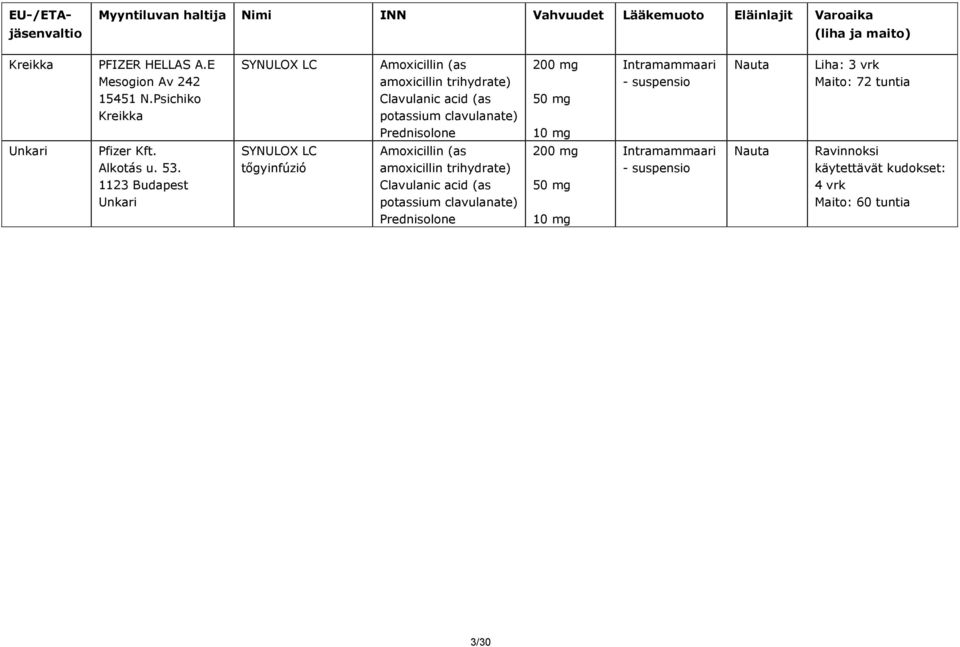 | EU-/ETA-jäsenvaltio | Myyntiluvan haltija | Nimi | INN | Vahvuudet | Lääkemuoto | Eläinlajit | Varoaika (liha ja maito) |
|---|---|---|---|---|---|---|---|
| Kreikka | PFIZER HELLAS A.E Mesogion Av 242 15451 N.Psichiko Kreikka | SYNULOX LC | Amoxicillin (as amoxicillin trihydrate) Clavulanic acid (as potassium clavulanate) Prednisolone | 200 mg 50 mg 10 mg | Intramammaari - suspensio | Nauta | Liha: 3 vrk Maito: 72 tuntia |
| Unkari | Pfizer Kft. Alkotás u. 53. 1123 Budapest Unkari | SYNULOX LC tőgyinfúzió | Amoxicillin (as amoxicillin trihydrate) Clavulanic acid (as potassium clavulanate) Prednisolone | 200 mg 50 mg 10 mg | Intramammaari - suspensio | Nauta | Ravinnoksi käytettävät kudokset: 4 vrk Maito: 60 tuntia |

3/30